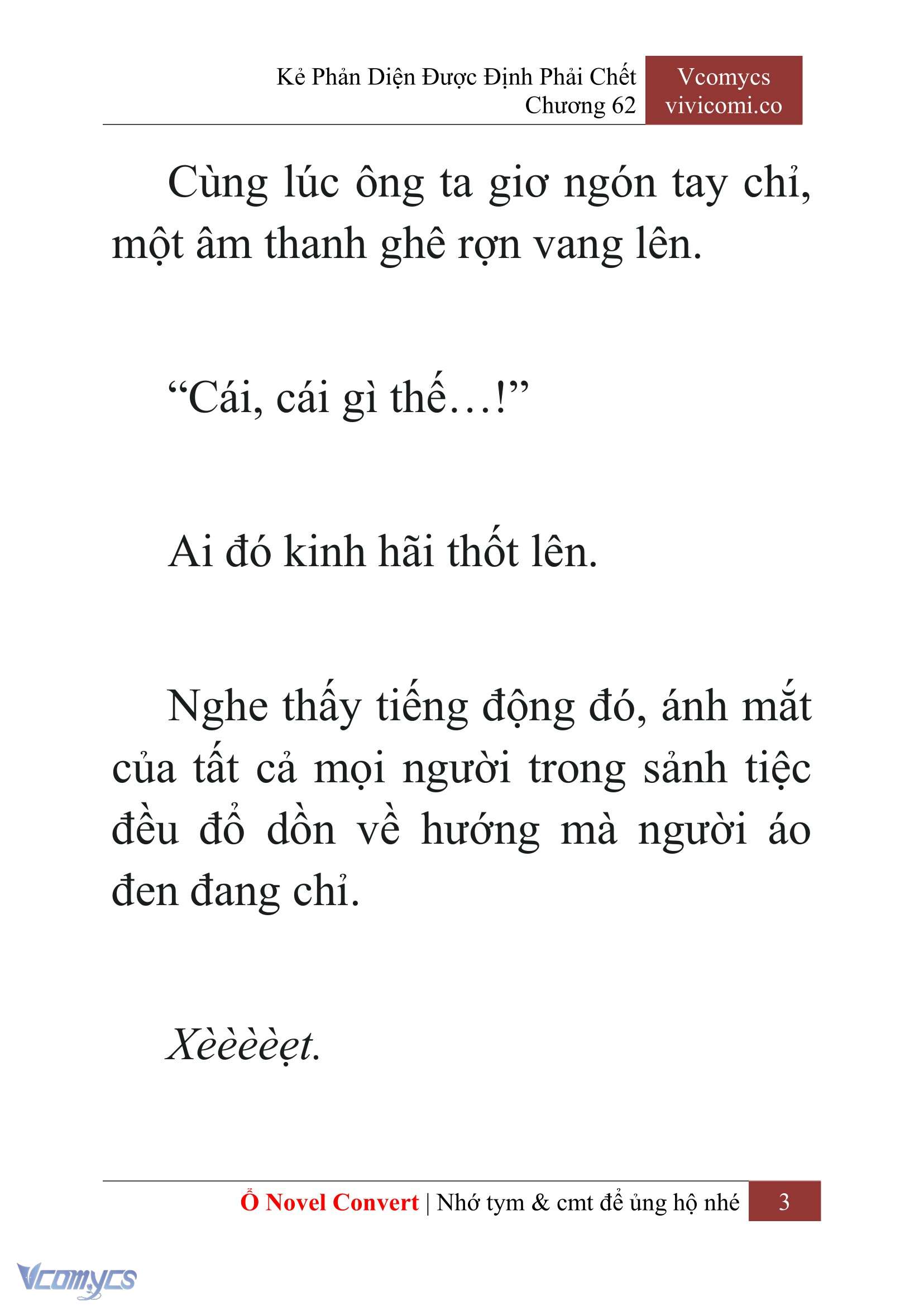 Kẻ Phản Diện Được Định Phải Chết
Chương 62

Vcomycs
vivicomi.co

Cùng lúc ông ta giơ ngón tay chỉ, một âm thanh ghê rợn vang lên.

“Cái, cái gì thế…!”

Ai đó kinh hãi thốt lên.

Nghe thấy tiếng động đó, ánh mắt của tất cả mọi người trong sảnh tiệc đều đổ dồn về hướng mà người áo đen đang chỉ.

Xèèèèẹt.

Ổ Novel Convert | Nhớ tym & cmt để ủng hộ nhé 3

Vcomycs